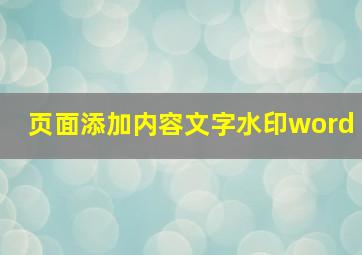 页面添加内容文字水印word